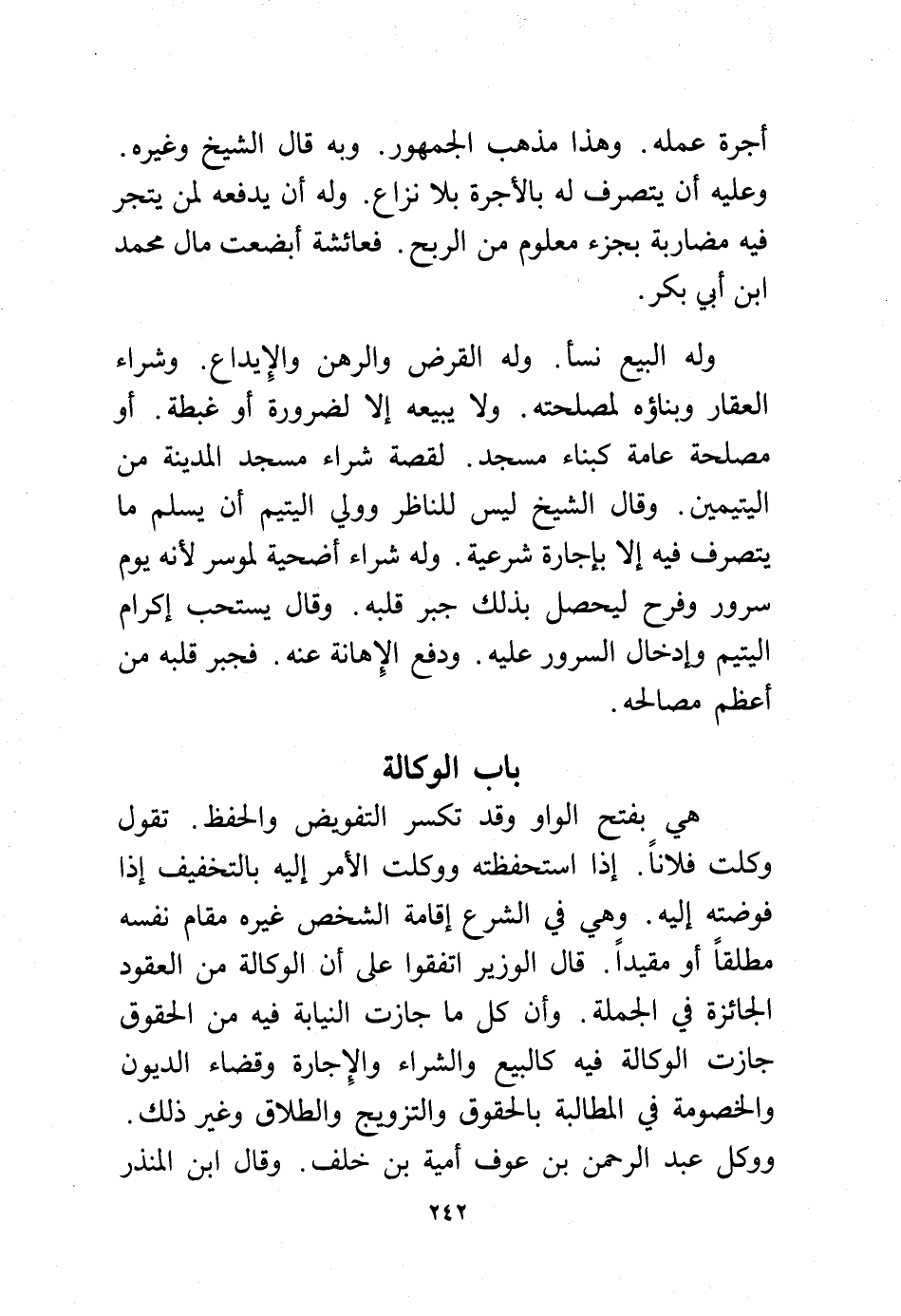 أجرة عمله. وهذا مذهب الجمهور. وبه قال الشيخ وغيره. وعليه أن يتصرف له بالأجرة بلا نزاع. وله أن يدفعه لمن يتجر فيه مضاربة بجزء معلوم من الربح. فعائشة أبضعت مال محمد ابن أبي بكر.

وله البيع نسأ. وله القرض والرهن والإيداع. وشراء العقار وبناؤه لمصلحته. ولا يبيعه إلا لضرورة أو غبطة. أو مصلحة عامة كبناء مسجد. لقصة شراء مسجد المدينة من اليتيمين. وقال الشيخ ليس للناظر وولي اليتيم أن يسلم ما يتصرف فيه إلا بإجارة شرعية. وله شراء أضحية لموسر لأنه يوم سرور وفرح ليحصل بذلك جبر قلبه. وقال يستحب إكرام اليتيم وإدخال السرور عليه. ودفع الإهانة عنه. فجبر قلبه من أعظم مصالحه.

باب الوكالة

هي بفتح الواو وقد تكسر التفويض والحفظ. تقول وكلت فلاناً. إذا استحفظته ووكلت الأمر إليه بالتخفيف إذا فوضته إليه. وهي في الشرع إقامة الشخص غيره مقام نفسه مطلقاً أو مقيداً. قال الوزير اتفقوا على أن الوكالة من العقود الجائزة في الجملة. وأن كل ما جازت النيابة فيه من الحقوق جازت الوكالة فيه كالبيع والشراء والإجارة وقضاء الديون والخصومة في المطالبة بالحقوق والتزويج والطلاق وغير ذلك. ووكل عبد الرحمن بن عوف أمية بن خلف. وقال ابن المنذر

٢٤٢